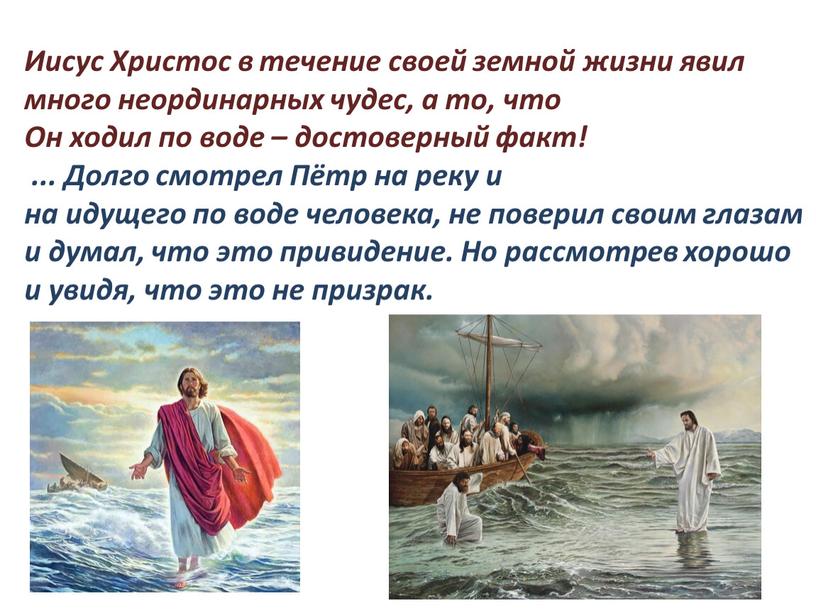 Иисус Христос в течение своей земной жизни явил много неординарных чудес, а то, что Он ходил по воде – достоверный факт!

... Долго смотрел Пётр на реку и на идущего по воде человека, не поверил своим глазам и думал, что это привидение. Но рассмотрев хорошо и увидя, что это не призрак.